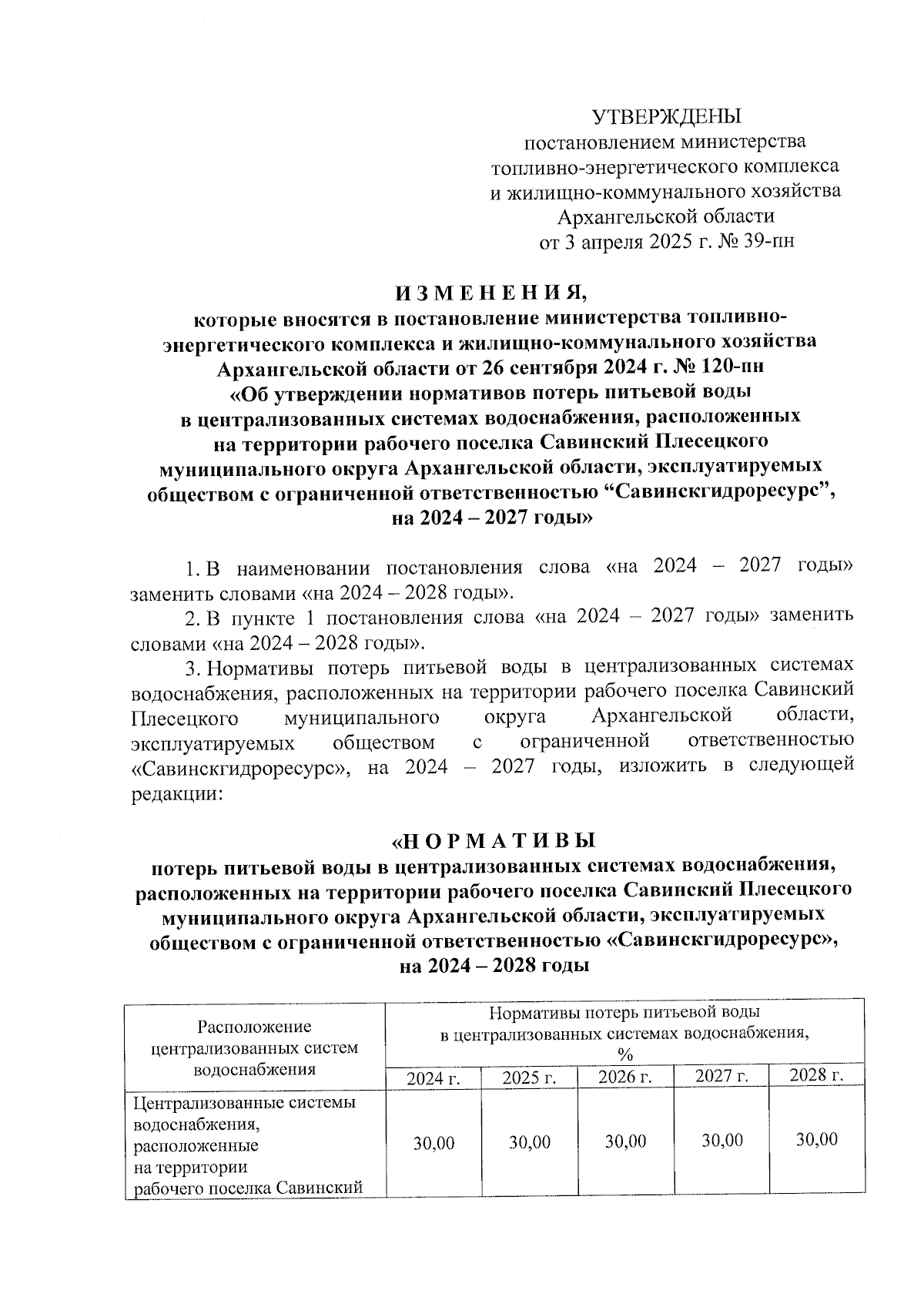 УТВЕРЖДЕНЫ
постановлением министерства топливно-энергетического комплекса и жилищно-коммунального хозяйства Архангельской области
от 3 апреля 2025 г. № 39-пн

И З М Е Н Е Н И Я,
которые вносятся в постановление министерства топливно-энергетического комплекса и жилищно-коммунального хозяйства Архангельской области от 26 сентября 2024 г. № 120-пн «Об утверждении нормативов потерь питьевой воды в централизованных системах водоснабжения, расположенных на территории рабочего поселка Савинский Плесецкого муниципального округа Архангельской области, эксплуатируемых обществом с ограниченной ответственностью “Савинскгидроресурс”, на 2024 – 2027 годы»

1. В наименовании постановления слова «на 2024 – 2027 годы» заменить словами «на 2024 – 2028 годы».

2. В пункте 1 постановления слова «на 2024 – 2027 годы» заменить словами «на 2024 – 2028 годы».

3. Нормативы потерь питьевой воды в централизованных системах водоснабжения, расположенных на территории рабочего поселка Савинский Плесецкого муниципального округа Архангельской области, эксплуатируемых обществом с ограниченной ответственностью «Савинскгидроресурс», на 2024 – 2027 годы, изложить в следующей редакции:

«Н О Р М А Т И В Ы
потерь питьевой воды в централизованных системах водоснабжения, расположенных на территории рабочего поселка Савинский Плесецкого муниципального округа Архангельской области, эксплуатируемых обществом с ограниченной ответственностью «Савинскгидроресурс», на 2024 – 2028 годы

| Расположение централизованных систем водоснабжения | Нормативы потерь питьевой воды в централизованных системах водоснабжения, % | | | | |
|---|---|---|---|---|---|
| | 2024 г. | 2025 г. | 2026 г. | 2027 г. | 2028 г. |
| Централизованные системы водоснабжения, расположенные на территории рабочего поселка Савинский | 30,00 | 30,00 | 30,00 | 30,00 | 30,00 |